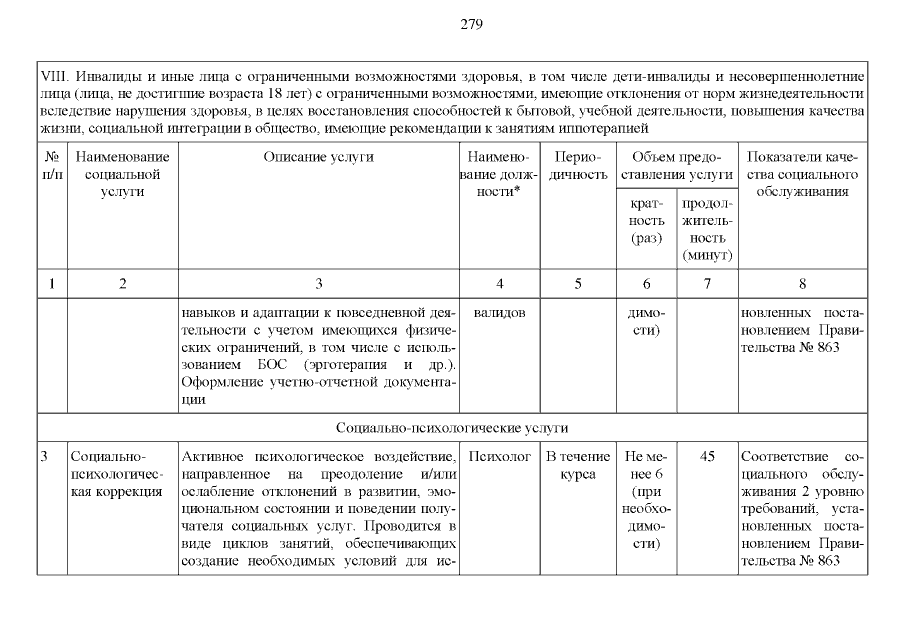 279

VIII. Инвалиды и иные лица с ограниченными возможностями здоровья, в том числе дети-инвалиды и несовершеннолетние лица (лица, не достигшие возраста 18 лет) с ограниченными возможностями, имеющие отклонения от норм жизнедеятельности вследствие нарушения здоровья, в целях восстановления способностей к бытовой, учебной деятельности, повышения качества жизни, социальной интеграции в общество, имеющие рекомендации к занятиям иппотерапией

| № п/п | Наименование социальной услуги | Описание услуги | Наименование должности* | Периодичность | Объем предоставления услуги: кратность (раз) | Объем предоставления услуги: продолжительность (минут) | Показатели качества социального обслуживания |
|---|---|---|---|---|---|---|---|
| 1 | 2 | 3 | 4 | 5 | 6 | 7 | 8 |
| | | навыков и адаптации к повседневной деятельности с учетом имеющихся физических ограничений, в том числе с использованием БОС (эрготерапия и др.). Оформление учетно-отчетной документации | валидов | | димости) | | новленных постановлением Правительства № 863 |
| Социально-психологические услуги | | | | | | | |
| 3 | Социально-психологическая коррекция | Активное психологическое воздействие, направленное на преодоление и/или ослабление отклонений в развитии, эмоциональном состоянии и поведении получателя социальных услуг. Проводится в виде циклов занятий, обеспечивающих создание необходимых условий для ис- | Психолог | В течение курса | Не менее 6 (при необходимости) | 45 | Соответствие социального обслуживания 2 уровню требований, установленных постановлением Правительства № 863 |